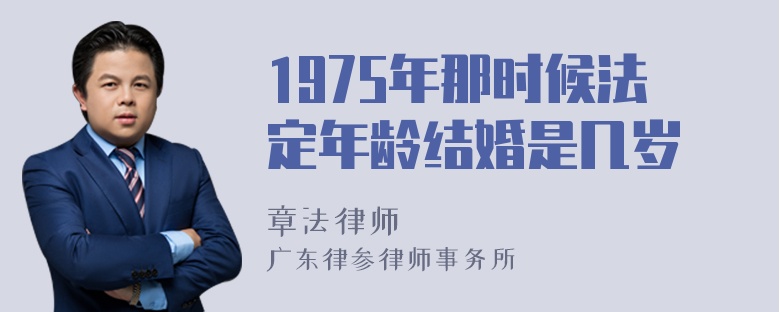 1975年那时候法定年龄结婚是几岁

章法律师
广东律参律师事务所